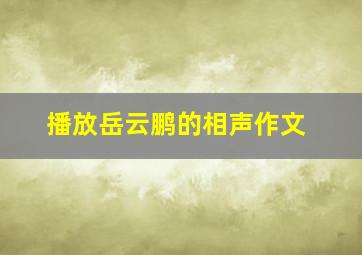 播放岳云鹏的相声作文